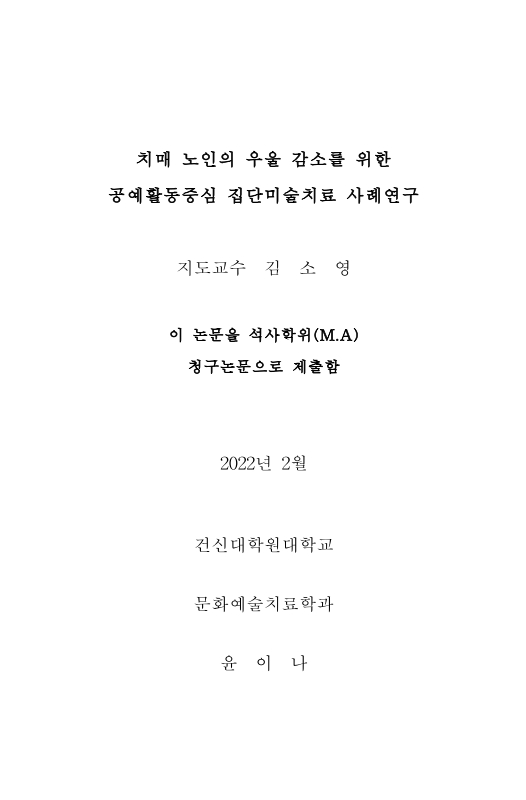 치매 노인의 우울 감소를 위한
공예활동중심 집단미술치료 사례연구

지도교수 김 소 영

이 논문을 석사학위(M.A)
청구논문으로 제출함

2022년 2월

건신대학원대학교

문화예술치료학과

윤 이 나